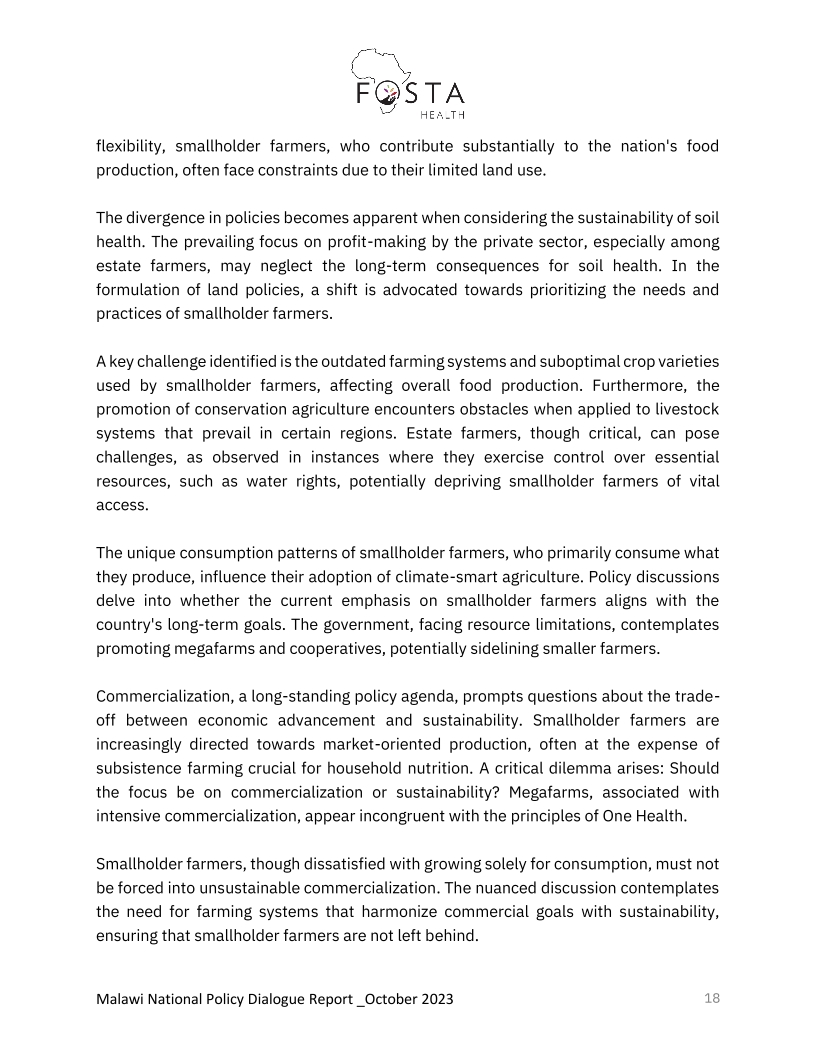 FOSTA
HEALTH

flexibility, smallholder farmers, who contribute substantially to the nation's food production, often face constraints due to their limited land use.

The divergence in policies becomes apparent when considering the sustainability of soil health. The prevailing focus on profit-making by the private sector, especially among estate farmers, may neglect the long-term consequences for soil health. In the formulation of land policies, a shift is advocated towards prioritizing the needs and practices of smallholder farmers.

A key challenge identified is the outdated farming systems and suboptimal crop varieties used by smallholder farmers, affecting overall food production. Furthermore, the promotion of conservation agriculture encounters obstacles when applied to livestock systems that prevail in certain regions. Estate farmers, though critical, can pose challenges, as observed in instances where they exercise control over essential resources, such as water rights, potentially depriving smallholder farmers of vital access.

The unique consumption patterns of smallholder farmers, who primarily consume what they produce, influence their adoption of climate-smart agriculture. Policy discussions delve into whether the current emphasis on smallholder farmers aligns with the country's long-term goals. The government, facing resource limitations, contemplates promoting megafarms and cooperatives, potentially sidelining smaller farmers.

Commercialization, a long-standing policy agenda, prompts questions about the trade-off between economic advancement and sustainability. Smallholder farmers are increasingly directed towards market-oriented production, often at the expense of subsistence farming crucial for household nutrition. A critical dilemma arises: Should the focus be on commercialization or sustainability? Megafarms, associated with intensive commercialization, appear incongruent with the principles of One Health.

Smallholder farmers, though dissatisfied with growing solely for consumption, must not be forced into unsustainable commercialization. The nuanced discussion contemplates the need for farming systems that harmonize commercial goals with sustainability, ensuring that smallholder farmers are not left behind.

Malawi National Policy Dialogue Report _October 2023

18